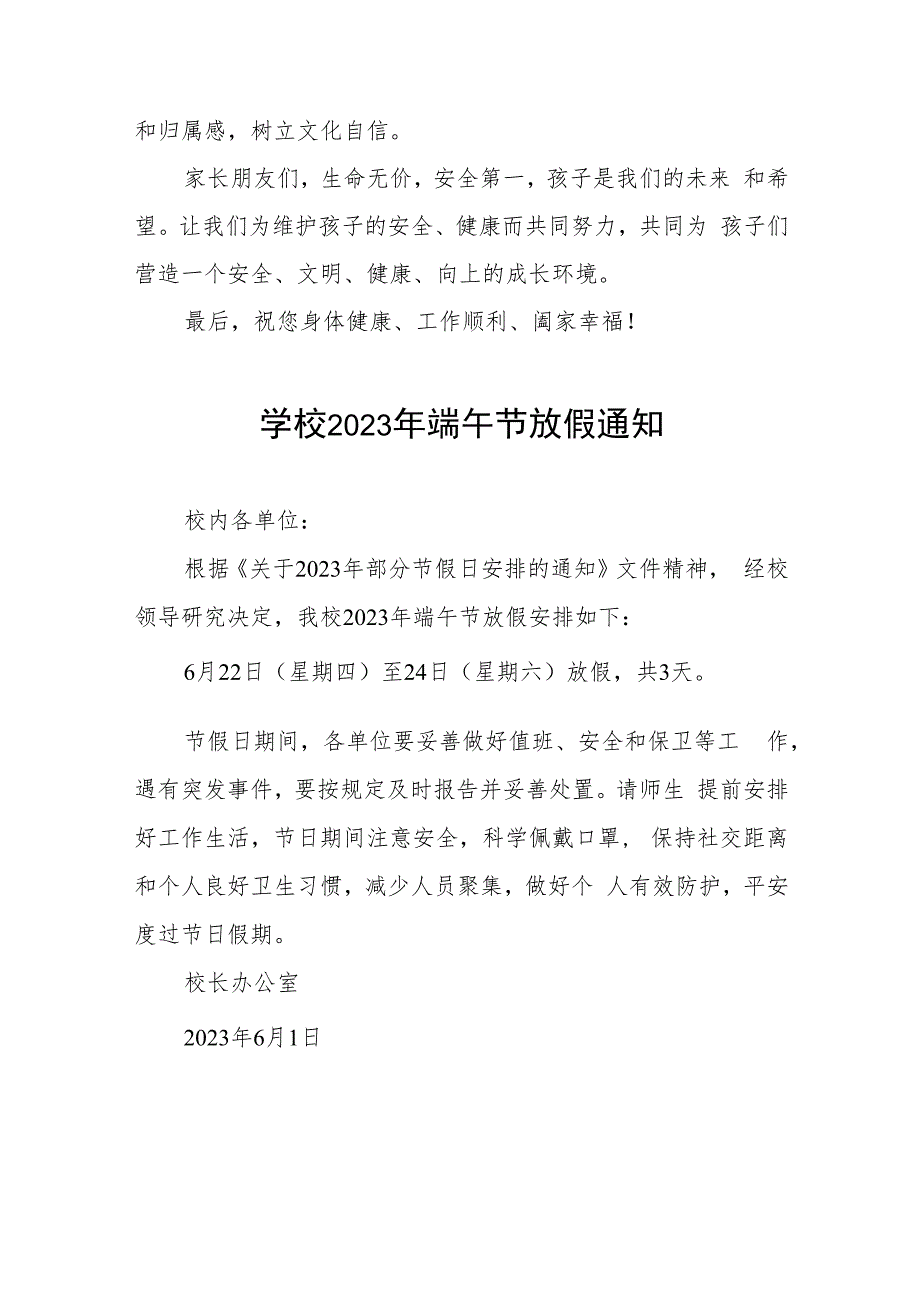 和归属感，树立文化自信。

家长朋友们，生命无价，安全第一，孩子是我们的未来 和希望。让我们为维护孩子的安全、健康而共同努力，共同为 孩子们营造一个安全、文明、健康、向上的成长环境。

最后，祝您身体健康、工作顺利、阖家幸福！

学校2023年端午节放假通知

校内各单位：

根据《关于2023年部分节假日安排的通知》文件精神， 经校领导研究决定，我校2023年端午节放假安排如下：

6月22日（星期四）至24日（星期六）放假，共3天。

节假日期间，各单位要妥善做好值班、安全和保卫等工 作，遇有突发事件，要按规定及时报告并妥善处置。请师生 提前安排好工作生活，节日期间注意安全，科学佩戴口罩， 保持社交距离和个人良好卫生习惯，减少人员聚集，做好个 人有效防护，平安度过节日假期。

校长办公室

2023年6月1日